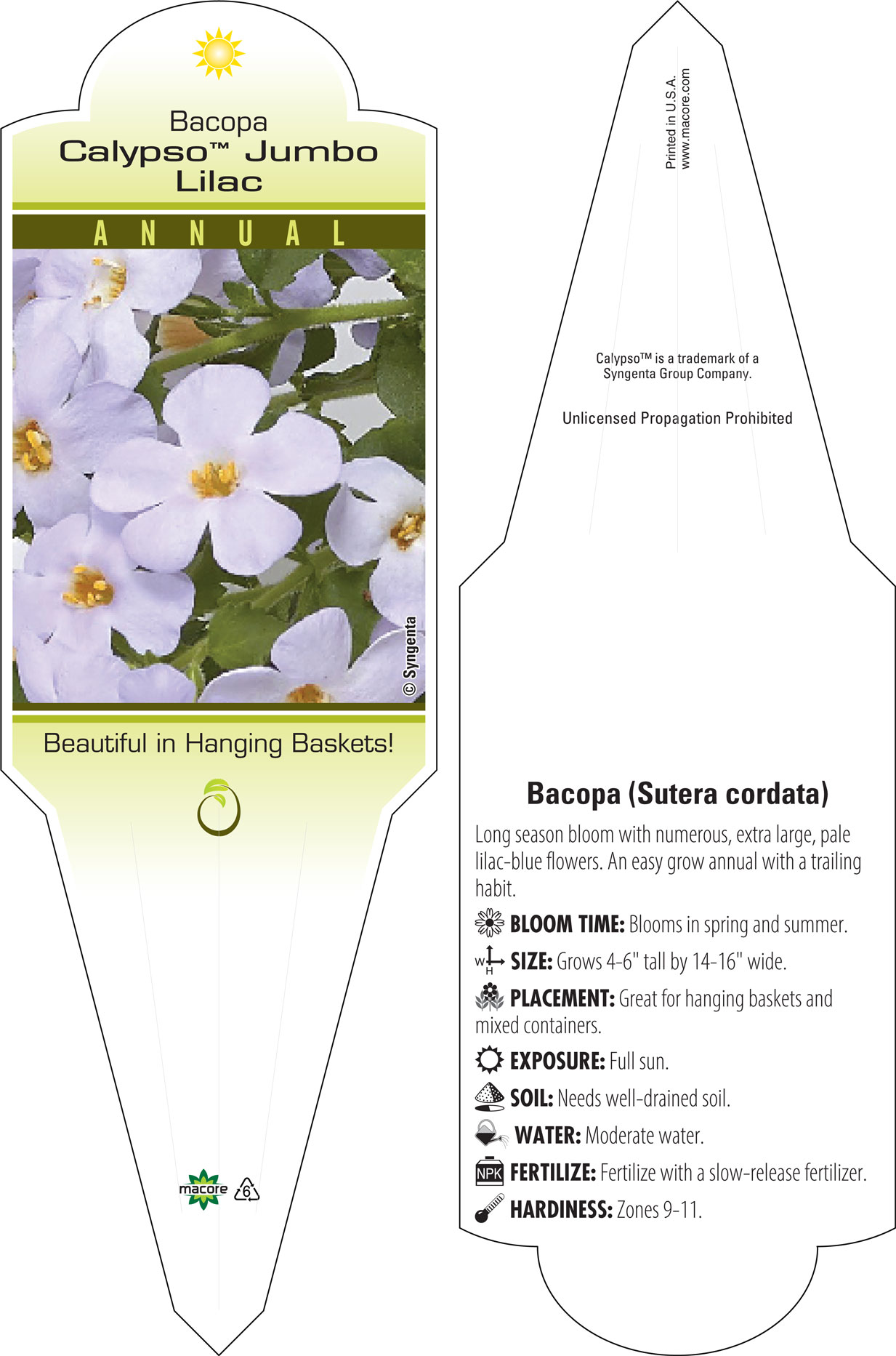 Bacopa
Calypso™ Jumbo Lilac

ANNUAL

© Syngenta

Beautiful in Hanging Baskets!

macore 6

Printed in U.S.A.
www.macore.com

Calypso™ is a trademark of a Syngenta Group Company.

Unlicensed Propagation Prohibited

Bacopa (Sutera cordata)

Long season bloom with numerous, extra large, pale lilac-blue flowers. An easy grow annual with a trailing habit.

BLOOM TIME: Blooms in spring and summer.

W H SIZE: Grows 4-6" tall by 14-16" wide.

PLACEMENT: Great for hanging baskets and mixed containers.

EXPOSURE: Full sun.

SOIL: Needs well-drained soil.

WATER: Moderate water.

NPK FERTILIZE: Fertilize with a slow-release fertilizer.

HARDINESS: Zones 9-11.